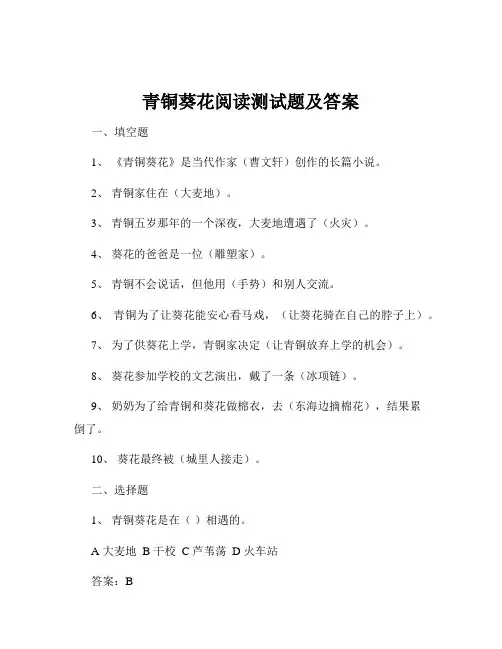 青铜葵花阅读测试题及答案

一、填空题

1、《青铜葵花》是当代作家（曹文轩）创作的长篇小说。

2、青铜家住在（大麦地）。

3、青铜五岁那年的一个深夜，大麦地遭遇了（火灾）。

4、葵花的爸爸是一位（雕塑家）。

5、青铜不会说话，但他用（手势）和别人交流。

6、青铜为了让葵花能安心看马戏，（让葵花骑在自己的脖子上）。

7、为了供葵花上学，青铜家决定（让青铜放弃上学的机会）。

8、葵花参加学校的文艺演出，戴了一条（冰项链）。

9、奶奶为了给青铜和葵花做棉衣，去（东海边摘棉花），结果累倒了。

10、葵花最终被（城里人接走）。

二、选择题

1、青铜葵花是在（ ）相遇的。

A 大麦地 B 干校 C 芦苇荡 D 火车站

答案：B